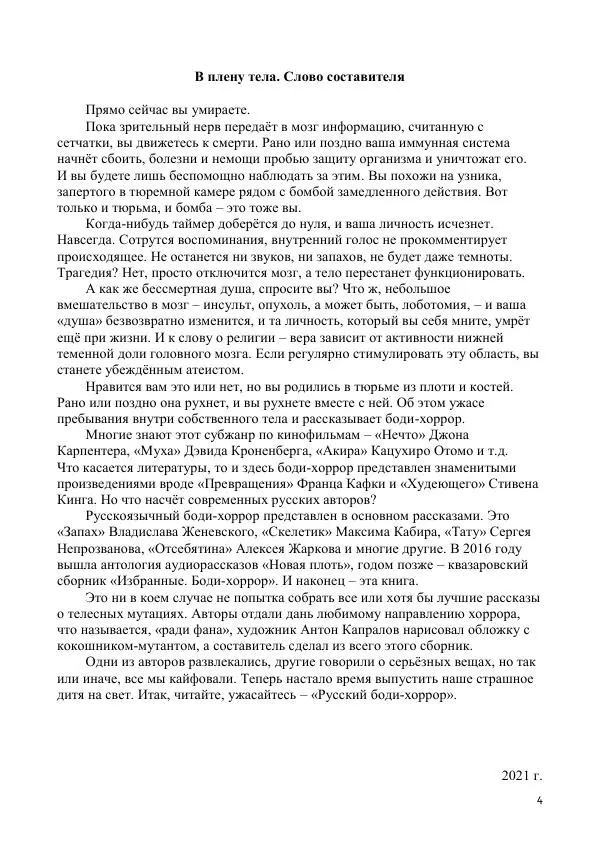 В плену тела. Слово составителя

Прямо сейчас вы умираете.

Пока зрительный нерв передаёт в мозг информацию, считанную с сетчатки, вы движетесь к смерти. Рано или поздно ваша иммунная система начнёт сбоить, болезни и немощи пробью защиту организма и уничтожат его. И вы будете лишь беспомощно наблюдать за этим. Вы похожи на узника, запертого в тюремной камере рядом с бомбой замедленного действия. Вот только и тюрьма, и бомба – это тоже вы.

Когда-нибудь таймер доберётся до нуля, и ваша личность исчезнет. Навсегда. Сотрутся воспоминания, внутренний голос не прокомментирует происходящее. Не останется ни звуков, ни запахов, не будет даже темноты. Трагедия? Нет, просто отключится мозг, а тело перестанет функционировать.

А как же бессмертная душа, спросите вы? Что ж, небольшое вмешательство в мозг – инсульт, опухоль, а может быть, лоботомия, – и ваша «душа» безвозвратно изменится, и та личность, который вы себя мните, умрёт ещё при жизни. И к слову о религии – вера зависит от активности нижней теменной доли головного мозга. Если регулярно стимулировать эту область, вы станете убеждённым атеистом.

Нравится вам это или нет, но вы родились в тюрьме из плоти и костей. Рано или поздно она рухнет, и вы рухнете вместе с ней. Об этом ужасе пребывания внутри собственного тела и рассказывает боди-хоррор.

Многие знают этот субжанр по кинофильмам – «Нечто» Джона Карпентера, «Муха» Дэвида Кроненберга, «Акира» Кацухиро Отомо и т.д. Что касается литературы, то и здесь боди-хоррор представлен знаменитыми произведениями вроде «Превращения» Франца Кафки и «Худеющего» Стивена Кинга. Но что насчёт современных русских авторов?

Русскоязычный боди-хоррор представлен в основном рассказами. Это «Запах» Владислава Женевского, «Скелетик» Максима Кабира, «Тату» Сергея Непрозванова, «Отсебятина» Алексея Жаркова и многие другие. В 2016 году вышла антология аудиорассказов «Новая плоть», годом позже – квазаровский сборник «Избранные. Боди-хоррор». И наконец – эта книга.

Это ни в коем случае не попытка собрать все или хотя бы лучшие рассказы о телесных мутациях. Авторы отдали дань любимому направлению хоррора, что называется, «ради фана», художник Антон Капралов нарисовал обложку с кокошником-мутантом, а составитель сделал из всего этого сборник.

Одни из авторов развлекались, другие говорили о серьёзных вещах, но так или иначе, все мы кайфовали. Теперь настало время выпустить наше страшное дитя на свет. Итак, читайте, ужасайтесь – «Русский боди-хоррор».

2021 г.

4